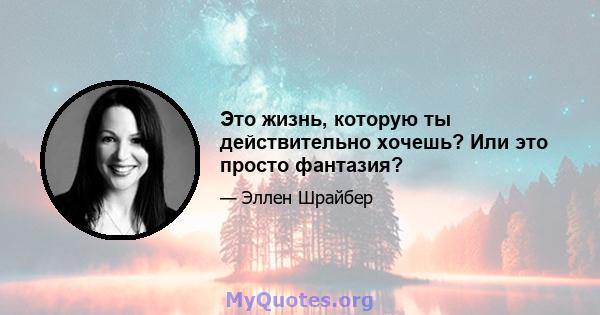 Это жизнь, которую ты действительно хочешь? Или это просто фантазия?

— Эллен Шрайбер

MyQuotes.org